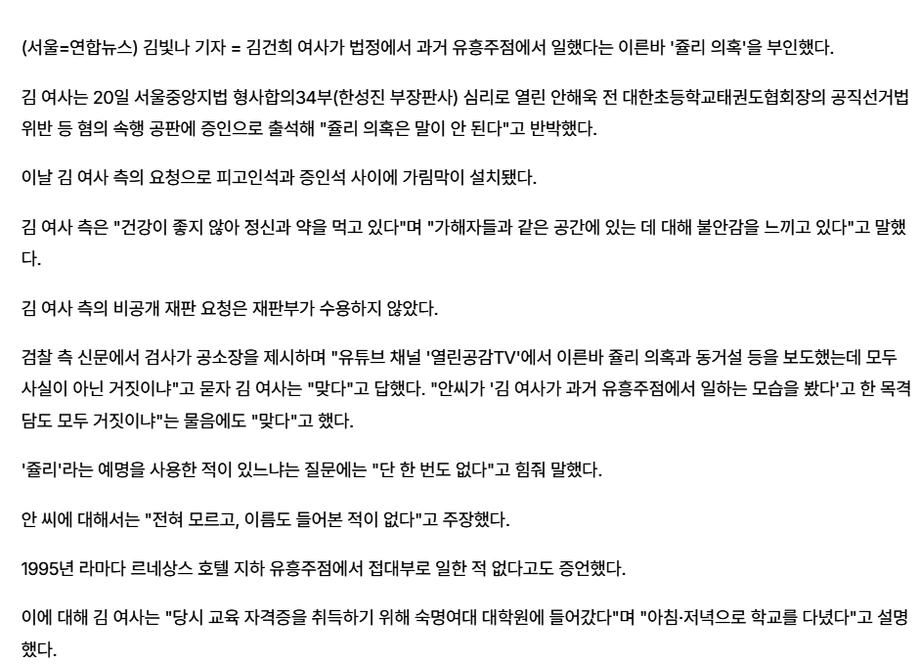 (서울=연합뉴스) 김빛나 기자 = 김건희 여사가 법정에서 과거 유흥주점에서 일했다는 이른바 '쥴리 의혹'을 부인했다.

김 여사는 20일 서울중앙지법 형사합의34부(한성진 부장판사) 심리로 열린 안해욱 전 대한초등학교태권도협회장의 공직선거법 위반 등 혐의 속행 공판에 증인으로 출석해 "쥴리 의혹은 말이 안 된다"고 반박했다.

이날 김 여사 측의 요청으로 피고인석과 증인석 사이에 가림막이 설치됐다.

김 여사 측은 "건강이 좋지 않아 정신과 약을 먹고 있다"며 "가해자들과 같은 공간에 있는 데 대해 불안감을 느끼고 있다"고 말했다.

김 여사 측의 비공개 재판 요청은 재판부가 수용하지 않았다.

검찰 측 신문에서 검사가 공소장을 제시하며 "유튜브 채널 '열린공감TV'에서 이른바 쥴리 의혹과 동거설 등을 보도했는데 모두 사실이 아닌 거짓이냐"고 묻자 김 여사는 "맞다"고 답했다. "안씨가 '김 여사가 과거 유흥주점에서 일하는 모습을 봤다'고 한 목격담도 모두 거짓이냐"는 물음에도 "맞다"고 했다.

'쥴리'라는 예명을 사용한 적이 있느냐는 질문에는 "단 한 번도 없다"고 힘줘 말했다.

안 씨에 대해서는 "전혀 모르고, 이름도 들어본 적이 없다"고 주장했다.

1995년 라마다 르네상스 호텔 지하 유흥주점에서 접대부로 일한 적 없다고도 증언했다.

이에 대해 김 여사는 "당시 교육 자격증을 취득하기 위해 숙명여대 대학원에 들어갔다"며 "아침·저녁으로 학교를 다녔다"고 설명했다.